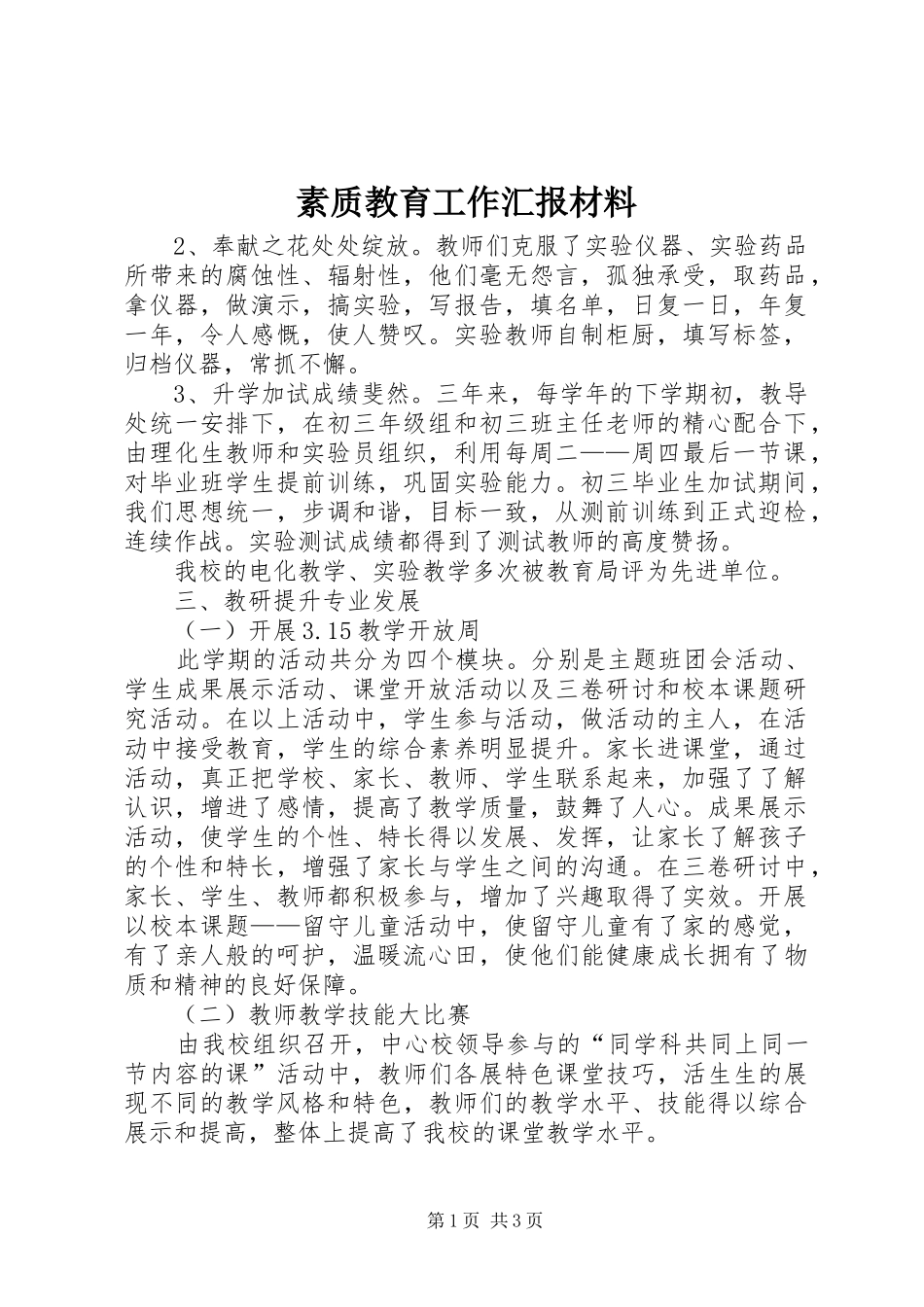 素质教育工作汇报材料

2、奉献之花处处绽放。教师们克服了实验仪器、实验药品所带来的腐蚀性、辐射性，他们毫无怨言，孤独承受，取药品，拿仪器，做演示，搞实验，写报告，填名单，日复一日，年复一年，令人感慨，使人赞叹。实验教师自制柜厨，填写标签，归档仪器，常抓不懈。

3、升学加试成绩斐然。三年来，每学年的下学期初，教导处统一安排下，在初三年级组和初三班主任老师的精心配合下，由理化生教师和实验员组织，利用每周二——周四最后一节课，对毕业班学生提前训练，巩固实验能力。初三毕业生加试期间，我们思想统一，步调和谐，目标一致，从测前训练到正式迎检，连续作战。实验测试成绩都得到了测试教师的高度赞扬。

我校的电化教学、实验教学多次被教育局评为先进单位。

三、教研提升专业发展

（一）开展3.15教学开放周

此学期的活动共分为四个模块。分别是主题班团会活动、学生成果展示活动、课堂开放活动以及三卷研讨和校本课题研究活动。在以上活动中，学生参与活动，做活动的主人，在活动中接受教育，学生的综合素养明显提升。家长进课堂，通过活动，真正把学校、家长、教师、学生联系起来，加强了了解认识，增进了感情，提高了教学质量，鼓舞了人心。成果展示活动，使学生的个性、特长得以发展、发挥，让家长了解孩子的个性和特长，增强了家长与学生之间的沟通。在三卷研讨中，家长、学生、教师都积极参与，增加了兴趣取得了实效。开展以校本课题——留守儿童活动中，使留守儿童有了家的感觉，有了亲人般的呵护，温暖流心田，使他们能健康成长拥有了物质和精神的良好保障。

（二）教师教学技能大比赛

由我校组织召开，中心校领导参与的“同学科共同上同一节内容的课”活动中，教师们各展特色课堂技巧，活生生的展现不同的教学风格和特色，教师们的教学水平、技能得以综合展示和提高，整体上提高了我校的课堂教学水平。

第1页 共3页